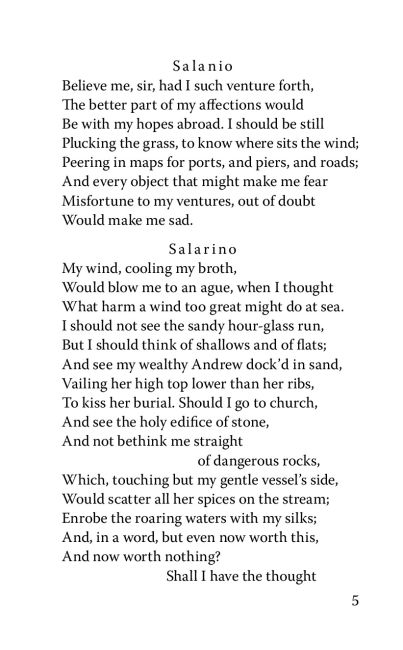 Salanio
Believe me, sir, had I such venture forth,
The better part of my affections would
Be with my hopes abroad. I should be still
Plucking the grass, to know where sits the wind;
Peering in maps for ports, and piers, and roads;
And every object that might make me fear
Misfortune to my ventures, out of doubt
Would make me sad.

Salarino
My wind, cooling my broth,
Would blow me to an ague, when I thought
What harm a wind too great might do at sea.
I should not see the sandy hour-glass run,
But I should think of shallows and of flats;
And see my wealthy Andrew dock'd in sand,
Vailing her high top lower than her ribs,
To kiss her burial. Should I go to church,
And see the holy edifice of stone,
And not bethink me straight
of dangerous rocks,
Which, touching but my gentle vessel's side,
Would scatter all her spices on the stream;
Enrobe the roaring waters with my silks;
And, in a word, but even now worth this,
And now worth nothing?
Shall I have the thought

5